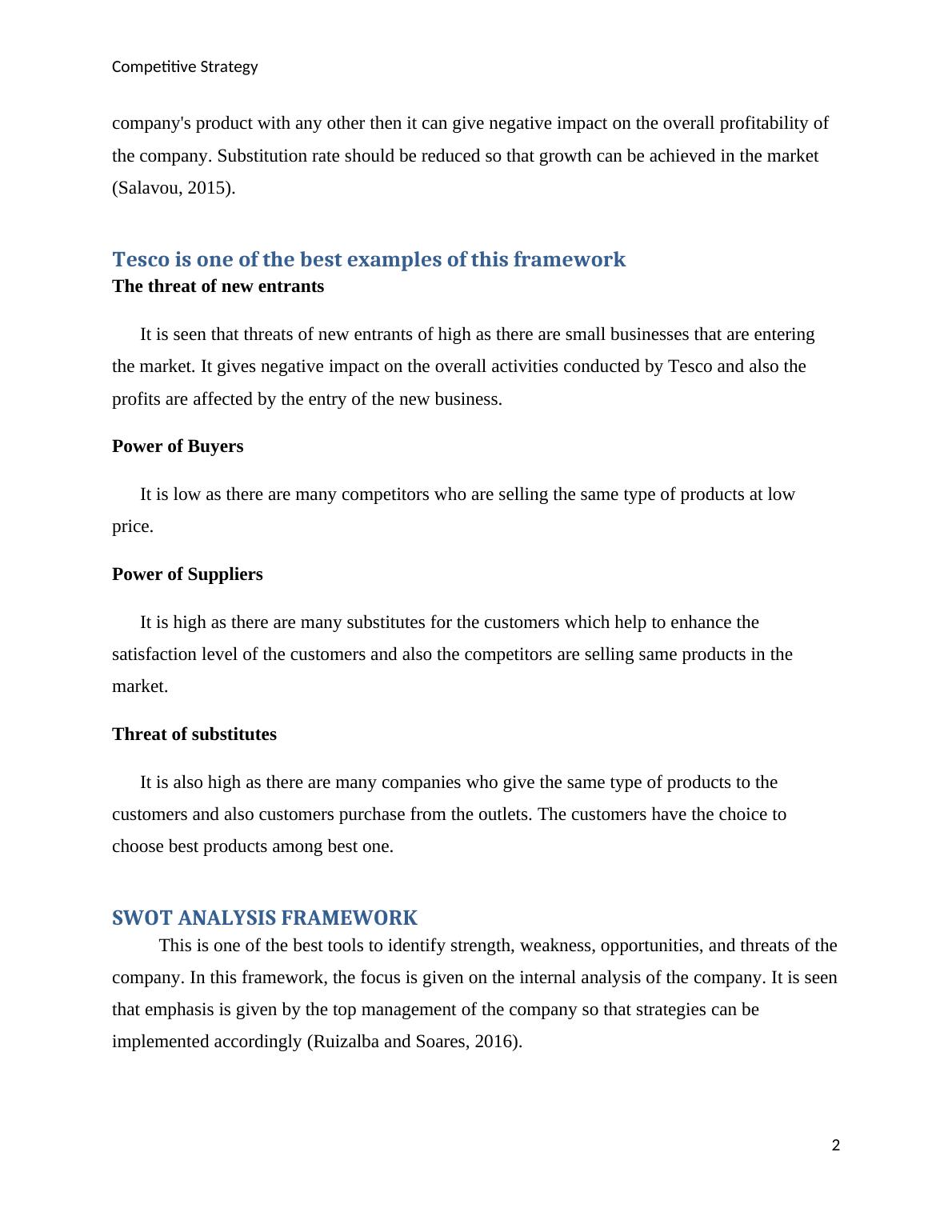 Competitive Strategy

company's product with any other then it can give negative impact on the overall profitability of the company. Substitution rate should be reduced so that growth can be achieved in the market (Salavou, 2015).

Tesco is one of the best examples of this framework
The threat of new entrants

It is seen that threats of new entrants of high as there are small businesses that are entering the market. It gives negative impact on the overall activities conducted by Tesco and also the profits are affected by the entry of the new business.

Power of Buyers

It is low as there are many competitors who are selling the same type of products at low price.

Power of Suppliers

It is high as there are many substitutes for the customers which help to enhance the satisfaction level of the customers and also the competitors are selling same products in the market.

Threat of substitutes

It is also high as there are many companies who give the same type of products to the customers and also customers purchase from the outlets. The customers have the choice to choose best products among best one.

SWOT ANALYSIS FRAMEWORK
This is one of the best tools to identify strength, weakness, opportunities, and threats of the company. In this framework, the focus is given on the internal analysis of the company. It is seen that emphasis is given by the top management of the company so that strategies can be implemented accordingly (Ruizalba and Soares, 2016).

2